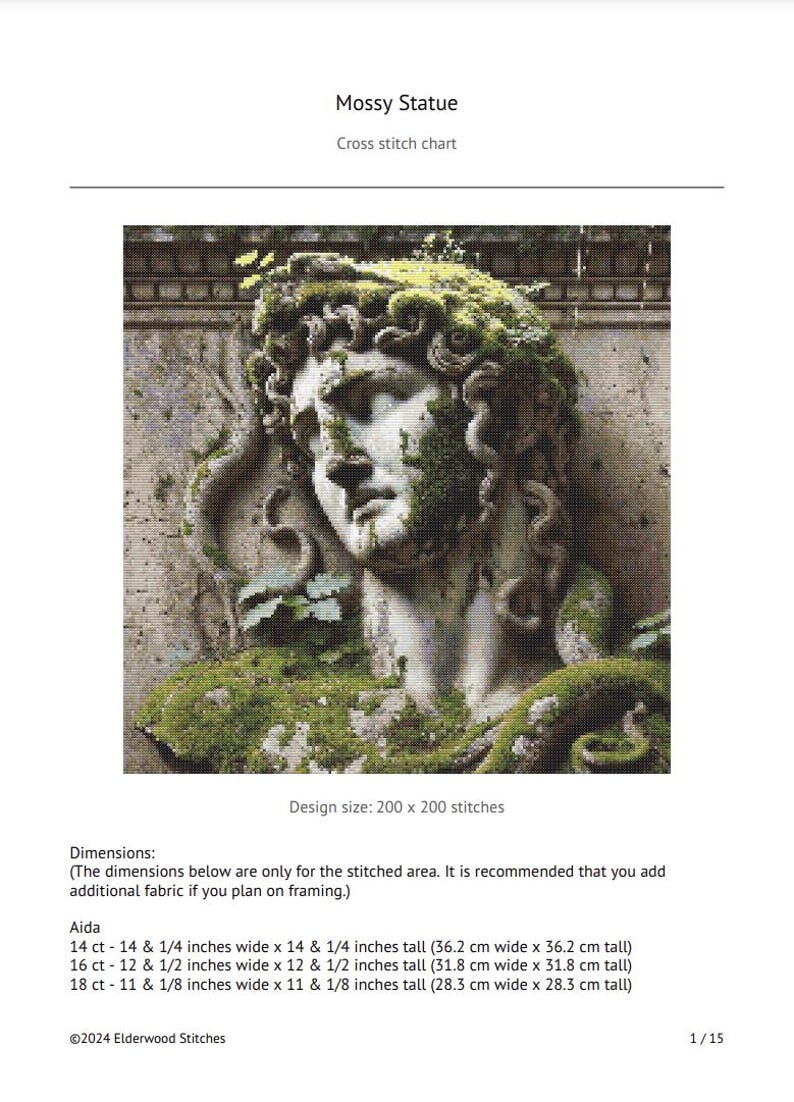 Mossy Statue

Cross stitch chart

Design size: 200 x 200 stitches

Dimensions:
(The dimensions below are only for the stitched area. It is recommended that you add additional fabric if you plan on framing.)

Aida
14 ct - 14 & 1/4 inches wide x 14 & 1/4 inches tall (36.2 cm wide x 36.2 cm tall)
16 ct - 12 & 1/2 inches wide x 12 & 1/2 inches tall (31.8 cm wide x 31.8 cm tall)
18 ct - 11 & 1/8 inches wide x 11 & 1/8 inches tall (28.3 cm wide x 28.3 cm tall)

©2024 Elderwood Stitches

1 / 15